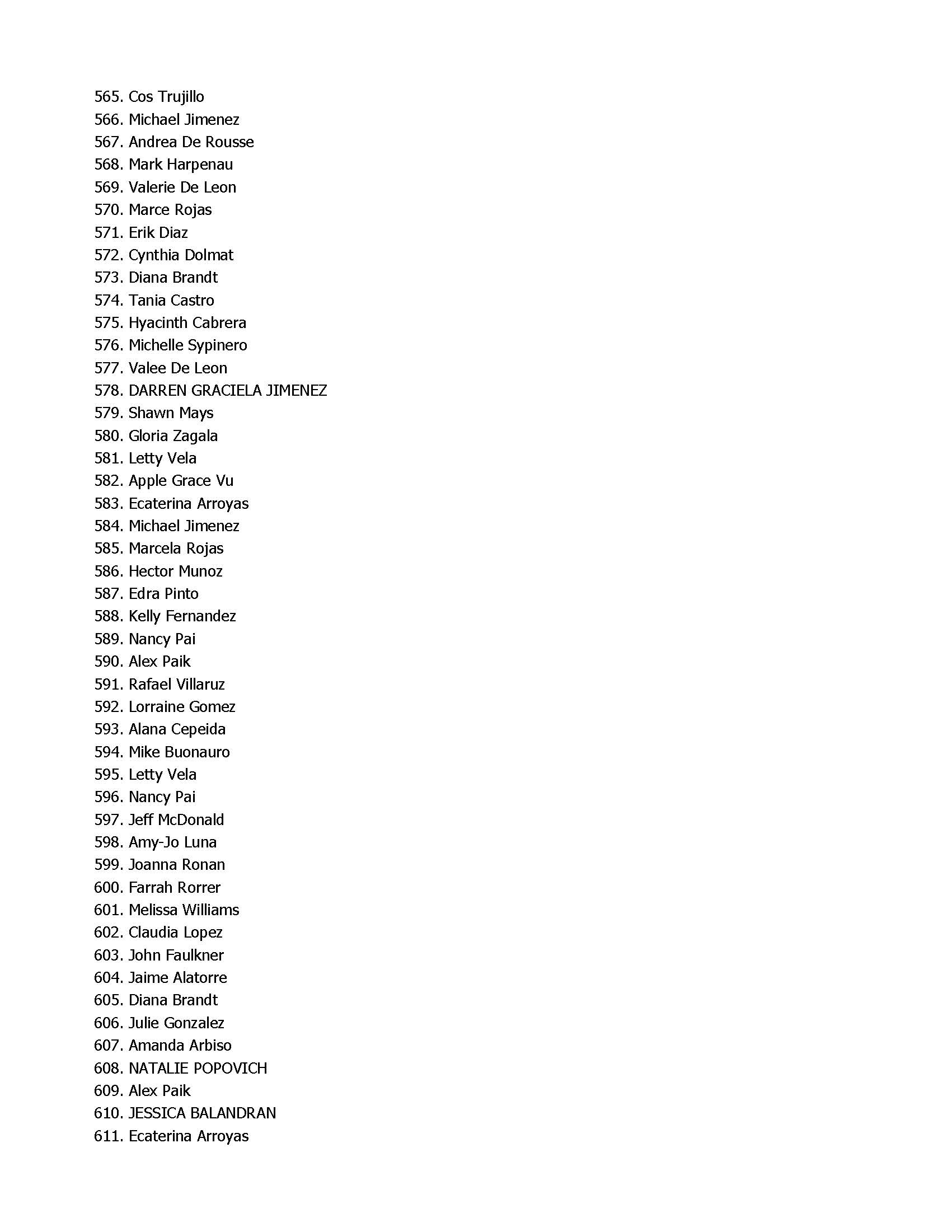 565. Cos Trujillo
566. Michael Jimenez
567. Andrea De Rousse
568. Mark Harpenau
569. Valerie De Leon
570. Marce Rojas
571. Erik Diaz
572. Cynthia Dolmat
573. Diana Brandt
574. Tania Castro
575. Hyacinth Cabrera
576. Michelle Sypinero
577. Valee De Leon
578. DARREN GRACIELA JIMENEZ
579. Shawn Mays
580. Gloria Zagala
581. Letty Vela
582. Apple Grace Vu
583. Ecaterina Arroyas
584. Michael Jimenez
585. Marcela Rojas
586. Hector Munoz
587. Edra Pinto
588. Kelly Fernandez
589. Nancy Pai
590. Alex Paik
591. Rafael Villaruz
592. Lorraine Gomez
593. Alana Cepeida
594. Mike Buonauro
595. Letty Vela
596. Nancy Pai
597. Jeff McDonald
598. Amy-Jo Luna
599. Joanna Ronan
600. Farrah Rorrer
601. Melissa Williams
602. Claudia Lopez
603. John Faulkner
604. Jaime Alatorre
605. Diana Brandt
606. Julie Gonzalez
607. Amanda Arbiso
608. NATALIE POPOVICH
609. Alex Paik
610. JESSICA BALANDRAN
611. Ecaterina Arroyas